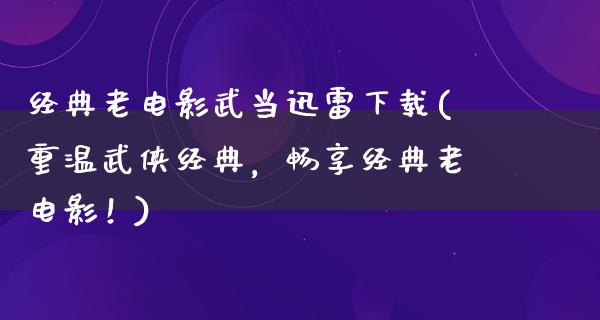 经典老电影武当迅雷下载(重温武侠经典，畅享经典老电影！)